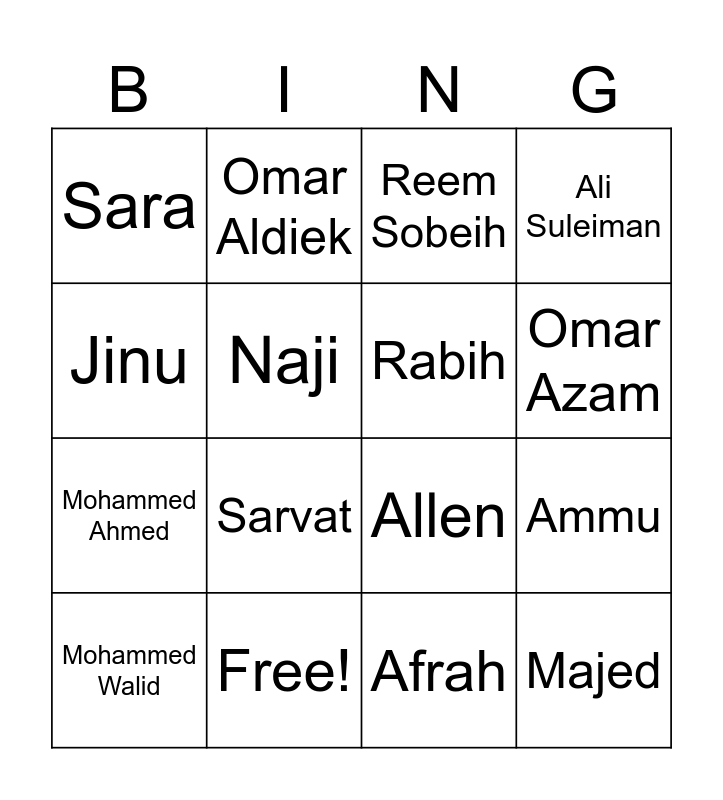 | B | I | N | G |
|---|---|---|---|
| Sara | Omar Aldiek | Reem Sobeih | Ali Suleiman |
| Jinu | Naji | Rabih | Omar Azam |
| Mohammed Ahmed | Sarvat | Allen | Ammu |
| Mohammed Walid | Free! | Afrah | Majed |